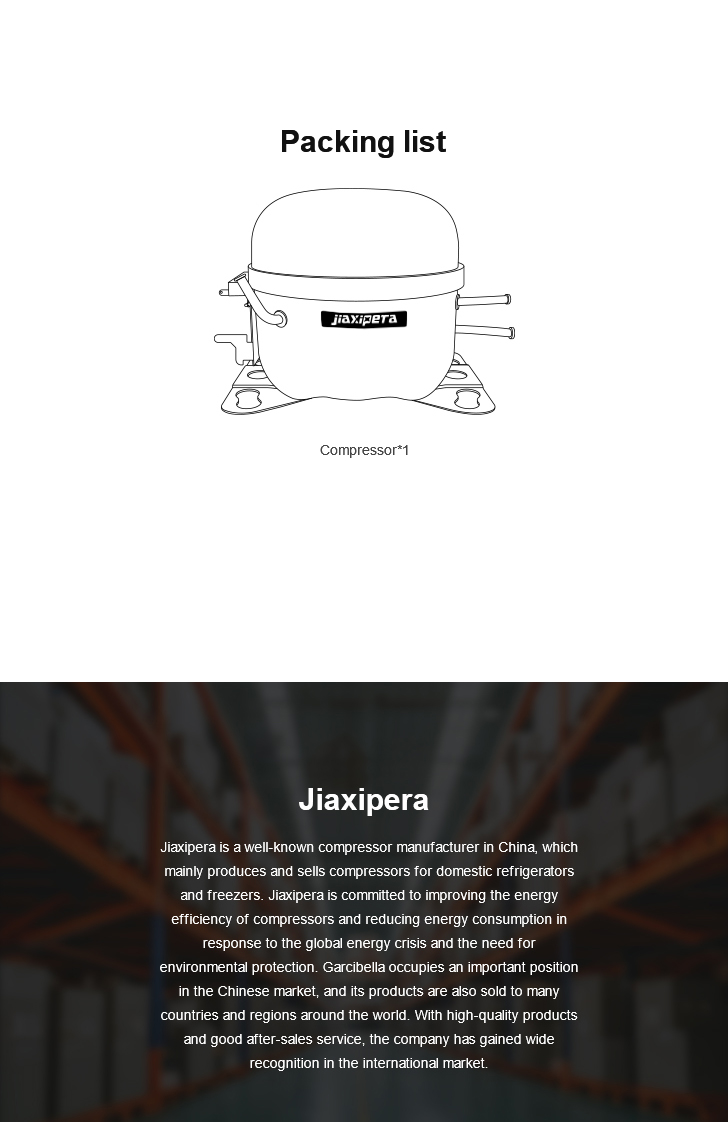 Packing list

jiaxipera

Compressor*1

Jiaxipera

Jiaxipera is a well-known compressor manufacturer in China, which mainly produces and sells compressors for domestic refrigerators and freezers. Jiaxipera is committed to improving the energy efficiency of compressors and reducing energy consumption in response to the global energy crisis and the need for environmental protection. Garcibella occupies an important position in the Chinese market, and its products are also sold to many countries and regions around the world. With high-quality products and good after-sales service, the company has gained wide recognition in the international market.